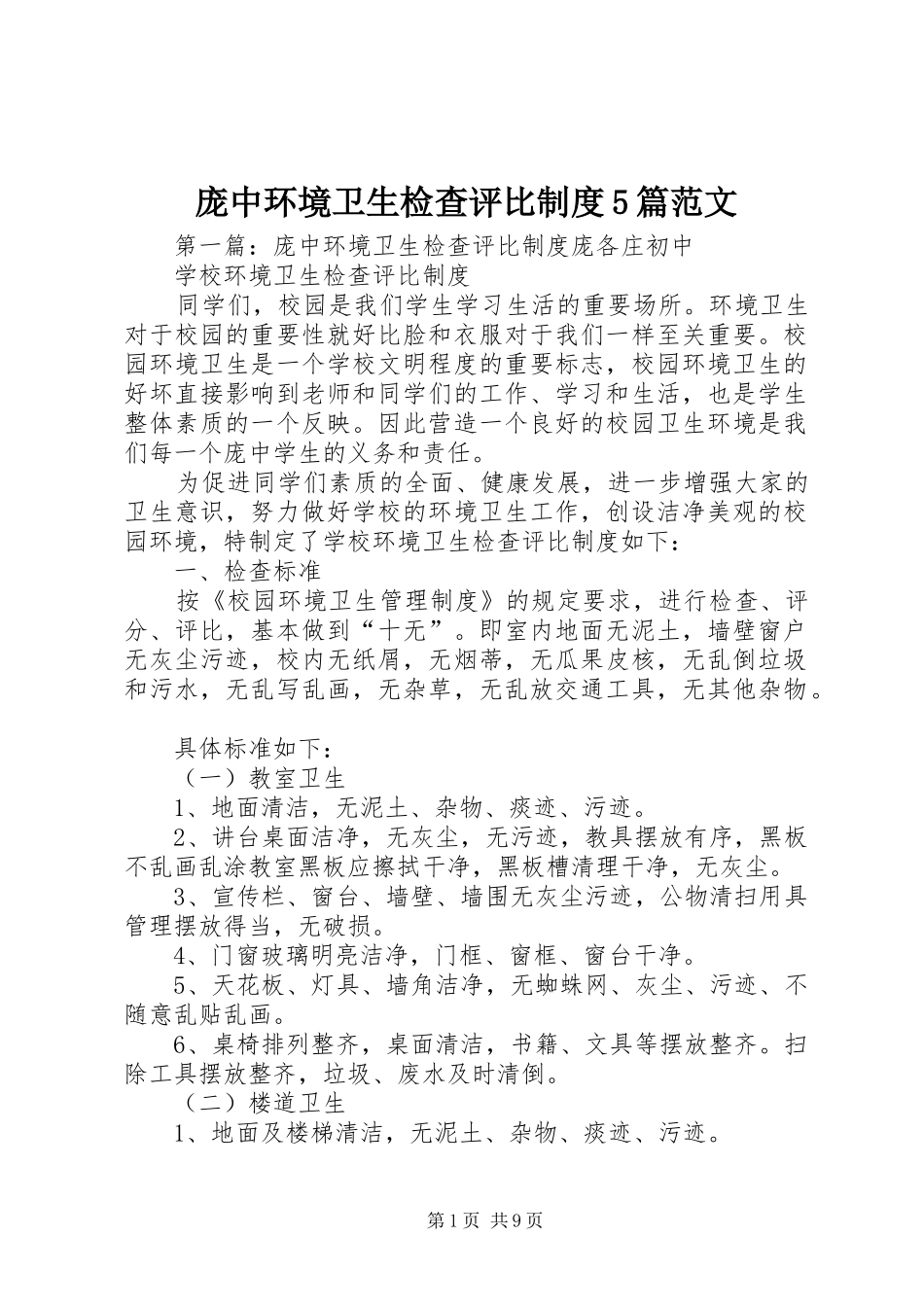 庞中环境卫生检查评比制度5篇范文

第一篇：庞中环境卫生检查评比制度庞各庄初中

学校环境卫生检查评比制度

同学们，校园是我们学生学习生活的重要场所。环境卫生对于校园的重要性就好比脸和衣服对于我们一样至关重要。校园环境卫生是一个学校文明程度的重要标志，校园环境卫生的好坏直接影响到老师和同学们的工作、学习和生活，也是学生整体素质的一个反映。因此营造一个良好的校园卫生环境是我们每一个庞中学生的义务和责任。

为促进同学们素质的全面、健康发展，进一步增强大家的卫生意识，努力做好学校的环境卫生工作，创设洁净美观的校园环境，特制定了学校环境卫生检查评比制度如下：

一、检查标准

按《校园环境卫生管理制度》的规定要求，进行检查、评分、评比，基本做到“十无”。即室内地面无泥土，墙壁窗户无灰尘污迹，校内无纸屑，无烟蒂，无瓜果皮核，无乱倒垃圾和污水，无乱写乱画，无杂草，无乱放交通工具，无其他杂物。

具体标准如下：

（一）教室卫生

1、地面清洁，无泥土、杂物、痰迹、污迹。

2、讲台桌面洁净，无灰尘，无污迹，教具摆放有序，黑板不乱画乱涂教室黑板应擦拭干净，黑板槽清理干净，无灰尘。

3、宣传栏、窗台、墙壁、墙围无灰尘污迹，公物清扫用具管理摆放得当，无破损。

4、门窗玻璃明亮洁净，门框、窗框、窗台干净。

5、天花板、灯具、墙角洁净，无蜘蛛网、灰尘、污迹、不随意乱贴乱画。

6、桌椅排列整齐，桌面清洁，书籍、文具等摆放整齐。扫除工具摆放整齐，垃圾、废水及时清倒。

（二）楼道卫生

1、地面及楼梯清洁，无泥土、杂物、痰迹、污迹。

第1页 共9页